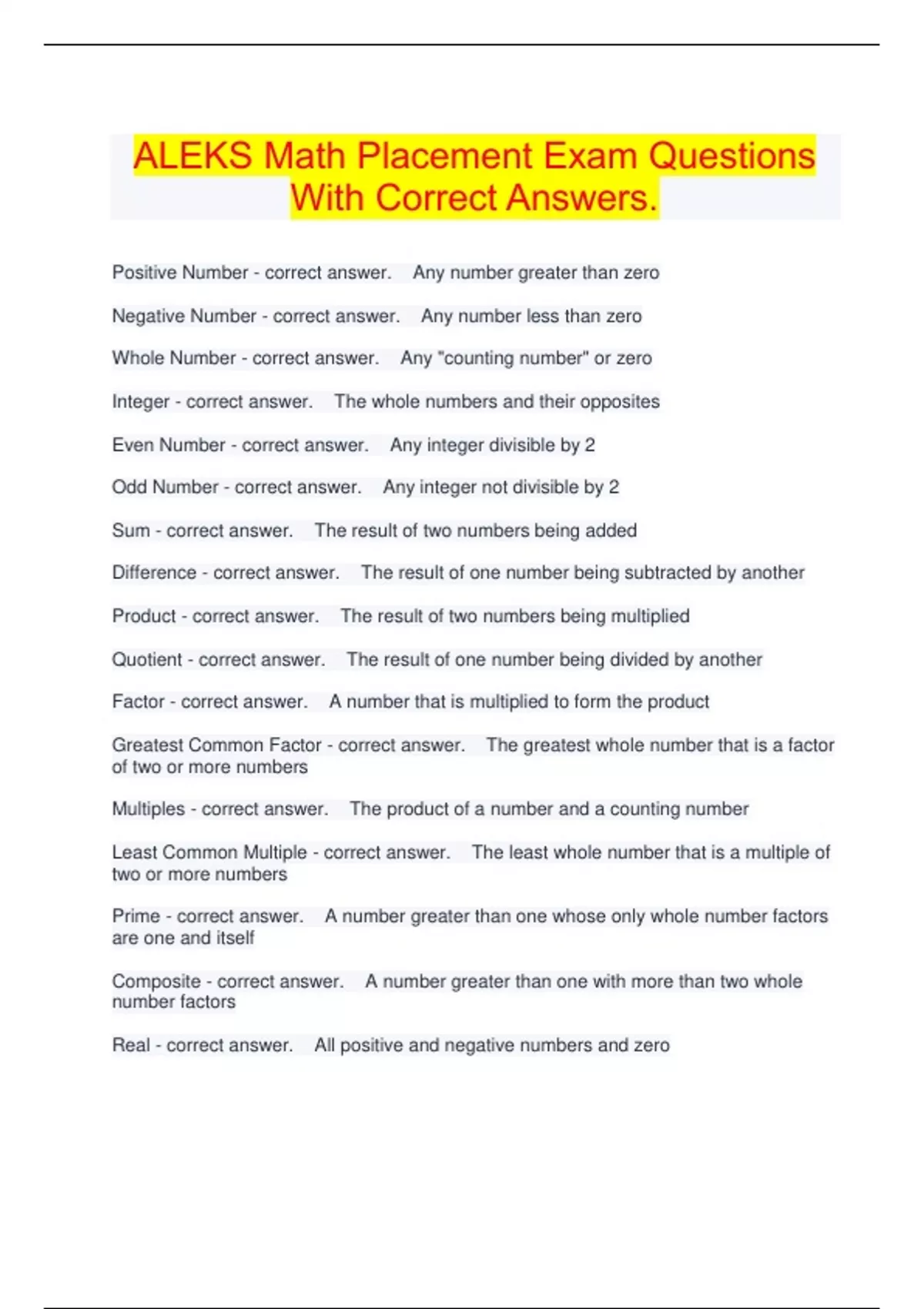 ALEKS Math Placement Exam Questions With Correct Answers.

Positive Number - correct answer. Any number greater than zero

Negative Number - correct answer. Any number less than zero

Whole Number - correct answer. Any "counting number" or zero

Integer - correct answer. The whole numbers and their opposites

Even Number - correct answer. Any integer divisible by 2

Odd Number - correct answer. Any integer not divisible by 2

Sum - correct answer. The result of two numbers being added

Difference - correct answer. The result of one number being subtracted by another

Product - correct answer. The result of two numbers being multiplied

Quotient - correct answer. The result of one number being divided by another

Factor - correct answer. A number that is multiplied to form the product

Greatest Common Factor - correct answer. The greatest whole number that is a factor of two or more numbers

Multiples - correct answer. The product of a number and a counting number

Least Common Multiple - correct answer. The least whole number that is a multiple of two or more numbers

Prime - correct answer. A number greater than one whose only whole number factors are one and itself

Composite - correct answer. A number greater than one with more than two whole number factors

Real - correct answer. All positive and negative numbers and zero